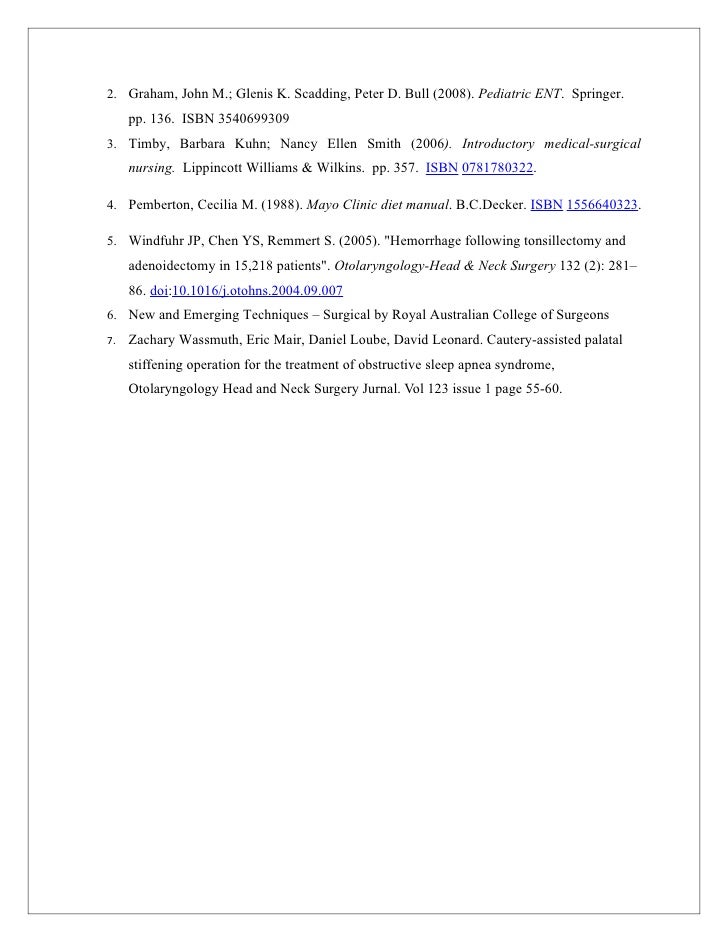 2. Graham, John M.; Glenis K. Scadding, Peter D. Bull (2008). Pediatric ENT. Springer. pp. 136. ISBN 3540699309

3. Timby, Barbara Kuhn; Nancy Ellen Smith (2006). Introductory medical-surgical nursing. Lippincott Williams & Wilkins. pp. 357. ISBN 0781780322.

4. Pemberton, Cecilia M. (1988). Mayo Clinic diet manual. B.C.Decker. ISBN 1556640323.

5. Windfuhr JP, Chen YS, Remmert S. (2005). "Hemorrhage following tonsillectomy and adenoidectomy in 15,218 patients". Otolaryngology-Head & Neck Surgery 132 (2): 281–86. doi:10.1016/j.otohns.2004.09.007

6. New and Emerging Techniques – Surgical by Royal Australian College of Surgeons

7. Zachary Wassmuth, Eric Mair, Daniel Loube, David Leonard. Cautery-assisted palatal stiffening operation for the treatment of obstructive sleep apnea syndrome, Otolaryngology Head and Neck Surgery Jurnal. Vol 123 issue 1 page 55-60.